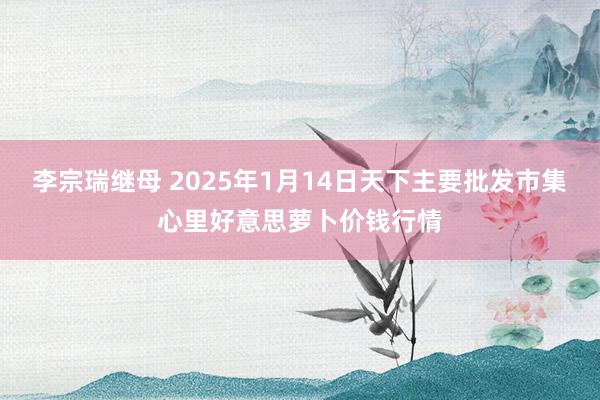 李宗瑞继母 2025年1月14日天下主要批发市集心里好意思萝卜价钱行情